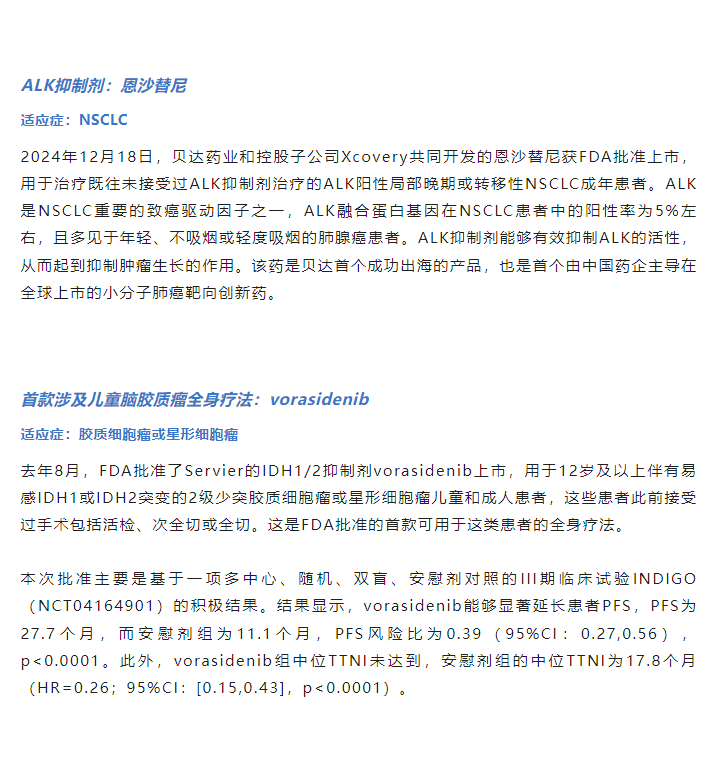 ALK抑制剂：恩沙替尼

适应症：NSCLC

2024年12月18日，贝达药业和控股子公司Xcovery共同开发的恩沙替尼获FDA批准上市，用于治疗既往未接受过ALK抑制剂治疗的ALK阳性局部晚期或转移性NSCLC成年患者。ALK是NSCLC重要的致癌驱动因子之一，ALK融合蛋白基因在NSCLC患者中的阳性率为5%左右，且多见于年轻、不吸烟或轻度吸烟的肺腺癌患者。ALK抑制剂能够有效抑制ALK的活性，从而起到抑制肿瘤生长的作用。该药是贝达首个成功出海的产品，也是首个由中国药企主导在全球上市的小分子肺癌靶向创新药。

首款涉及儿童脑胶质瘤全身疗法：vorasidenib

适应症：胶质细胞瘤或星形细胞瘤

去年8月，FDA批准了Servier的IDH1/2抑制剂vorasidenib上市，用于12岁及以上伴有易感IDH1或IDH2突变的2级少突胶质细胞瘤或星形细胞瘤儿童和成人患者，这些患者此前接受过手术包括活检、次全切或全切。这是FDA批准的首款可用于这类患者的全身疗法。

本次批准主要是基于一项多中心、随机、双盲、安慰剂对照的III期临床试验INDIGO（NCT04164901）的积极结果。结果显示，vorasidenib能够显著延长患者PFS，PFS为27.7个月，而安慰剂组为11.1个月，PFS风险比为0.39（95%CI：0.27,0.56），p<0.0001。此外，vorasidenib组中位TTNI未达到，安慰剂组的中位TTNI为17.8个月（HR=0.26；95%CI：[0.15,0.43]，p<0.0001）。